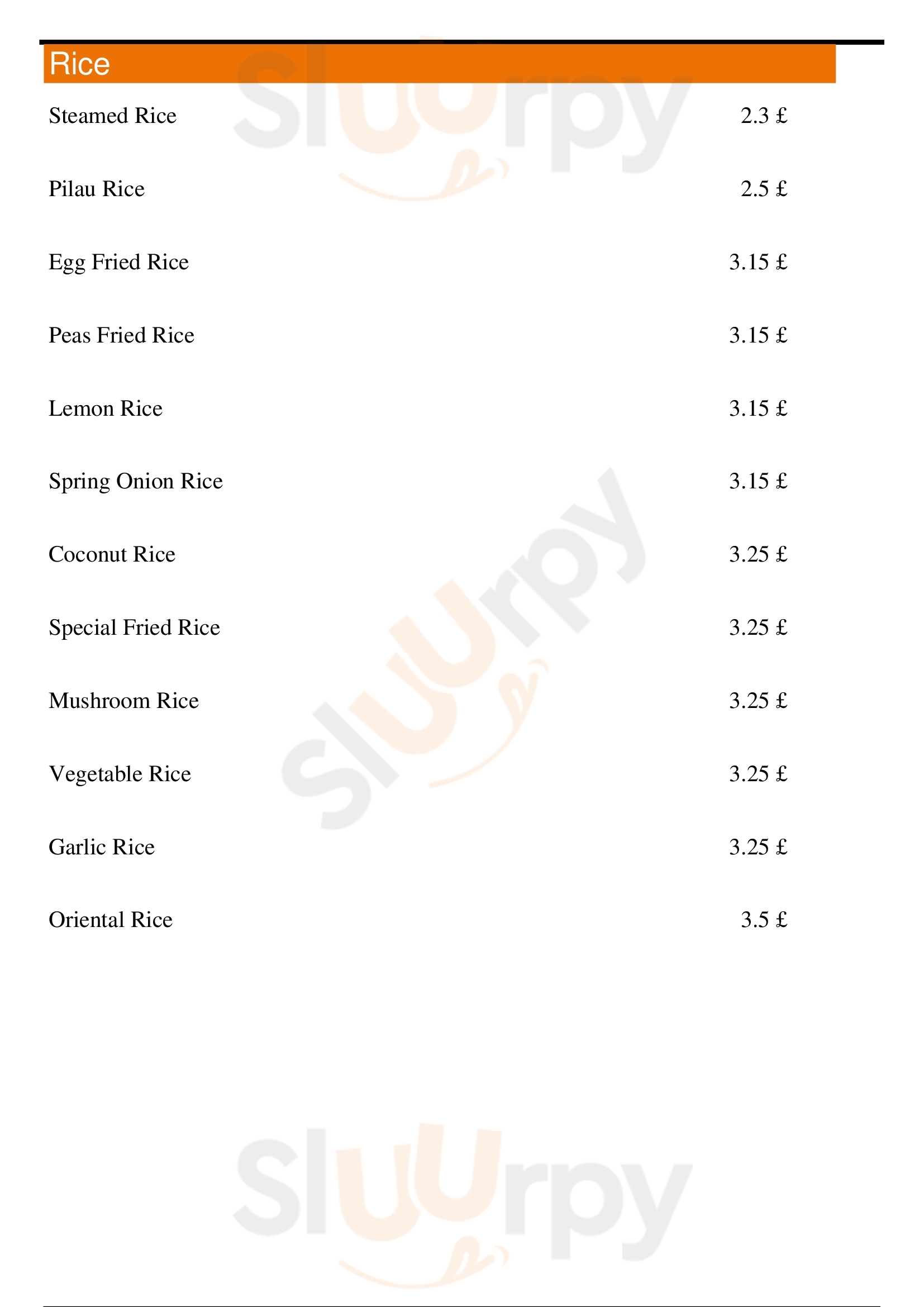 Rice

Steamed Rice 2.3 £

Pilau Rice 2.5 £

Egg Fried Rice 3.15 £

Peas Fried Rice 3.15 £

Lemon Rice 3.15 £

Spring Onion Rice 3.15 £

Coconut Rice 3.25 £

Special Fried Rice 3.25 £

Mushroom Rice 3.25 £

Vegetable Rice 3.25 £

Garlic Rice 3.25 £

Oriental Rice 3.5 £

Sluurpy
Sluurpy
Sluurpy